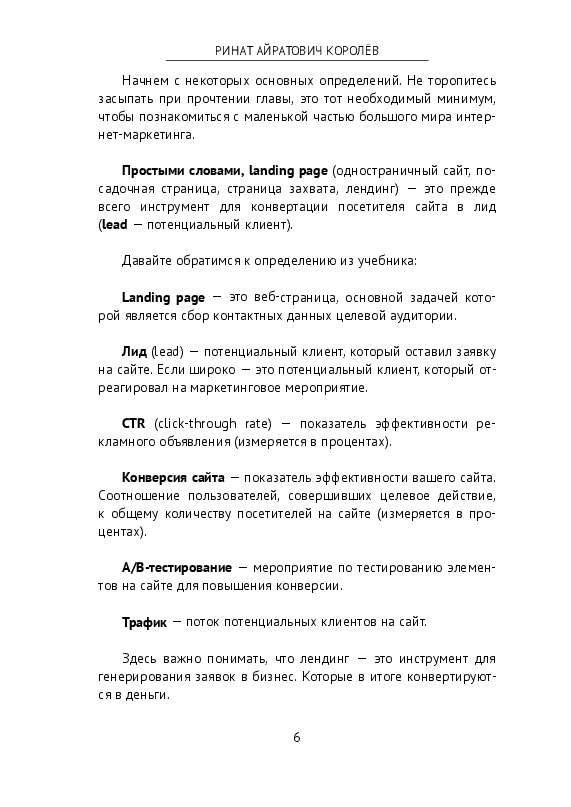 РИНАТ АЙРАТОВИЧ КОРОЛЁВ

Начнем с некоторых основных определений. Не торопитесь засыпать при прочтении главы, это тот необходимый минимум, чтобы познакомиться с маленькой частью большого мира интернет-маркетинга.

Простыми словами, landing page (одностраничный сайт, посадочная страница, страница захвата, лендинг) — это прежде всего инструмент для конвертации посетителя сайта в лид (lead — потенциальный клиент).

Давайте обратимся к определению из учебника:

Landing page — это веб-страница, основной задачей которой является сбор контактных данных целевой аудитории.

Лид (lead) — потенциальный клиент, который оставил заявку на сайте. Если широко — это потенциальный клиент, который отреагировал на маркетинговое мероприятие.

CTR (click-through rate) — показатель эффективности рекламного объявления (измеряется в процентах).

Конверсия сайта — показатель эффективности вашего сайта. Соотношение пользователей, совершивших целевое действие, к общему количеству посетителей на сайте (измеряется в процентах).

A/B-тестирование — мероприятие по тестированию элементов на сайте для повышения конверсии.

Трафик — поток потенциальных клиентов на сайт.

Здесь важно понимать, что лендинг — это инструмент для генерирования заявок в бизнес. Которые в итоге конвертируются в деньги.

6